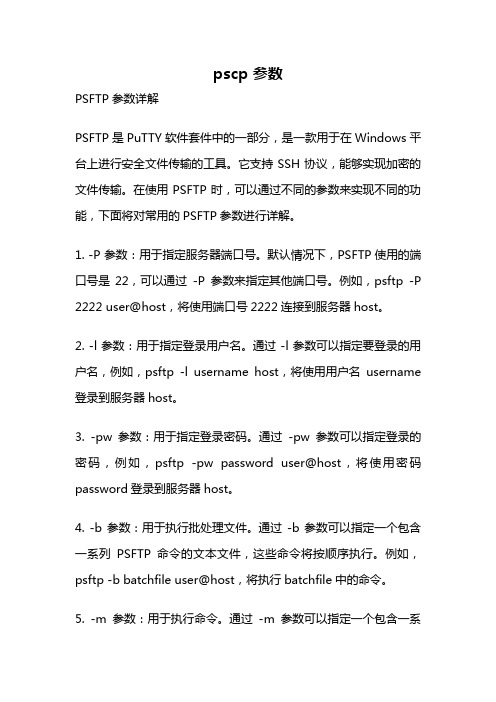 pscp 参数

PSFTP 参数详解

PSFTP 是 PuTTY 软件套件中的一部分，是一款用于在 Windows 平台上进行安全文件传输的工具。它支持 SSH 协议，能够实现加密的文件传输。在使用 PSFTP 时，可以通过不同的参数来实现不同的功能，下面将对常用的 PSFTP 参数进行详解。

1. -P 参数：用于指定服务器端口号。默认情况下，PSFTP 使用的端口号是 22，可以通过 -P 参数来指定其他端口号。例如，psftp -P 2222 user@host，将使用端口号 2222 连接到服务器 host。

2. -l 参数：用于指定登录用户名。通过 -l 参数可以指定要登录的用户名，例如，psftp -l username host，将使用用户名 username 登录到服务器 host。

3. -pw 参数：用于指定登录密码。通过 -pw 参数可以指定登录的密码，例如，psftp -pw password user@host，将使用密码 password 登录到服务器 host。

4. -b 参数：用于执行批处理文件。通过 -b 参数可以指定一个包含一系列 PSFTP 命令的文本文件，这些命令将按顺序执行。例如，psftp -b batchfile user@host，将执行 batchfile 中的命令。

5. -m 参数：用于执行命令。通过 -m 参数可以指定一个包含一系